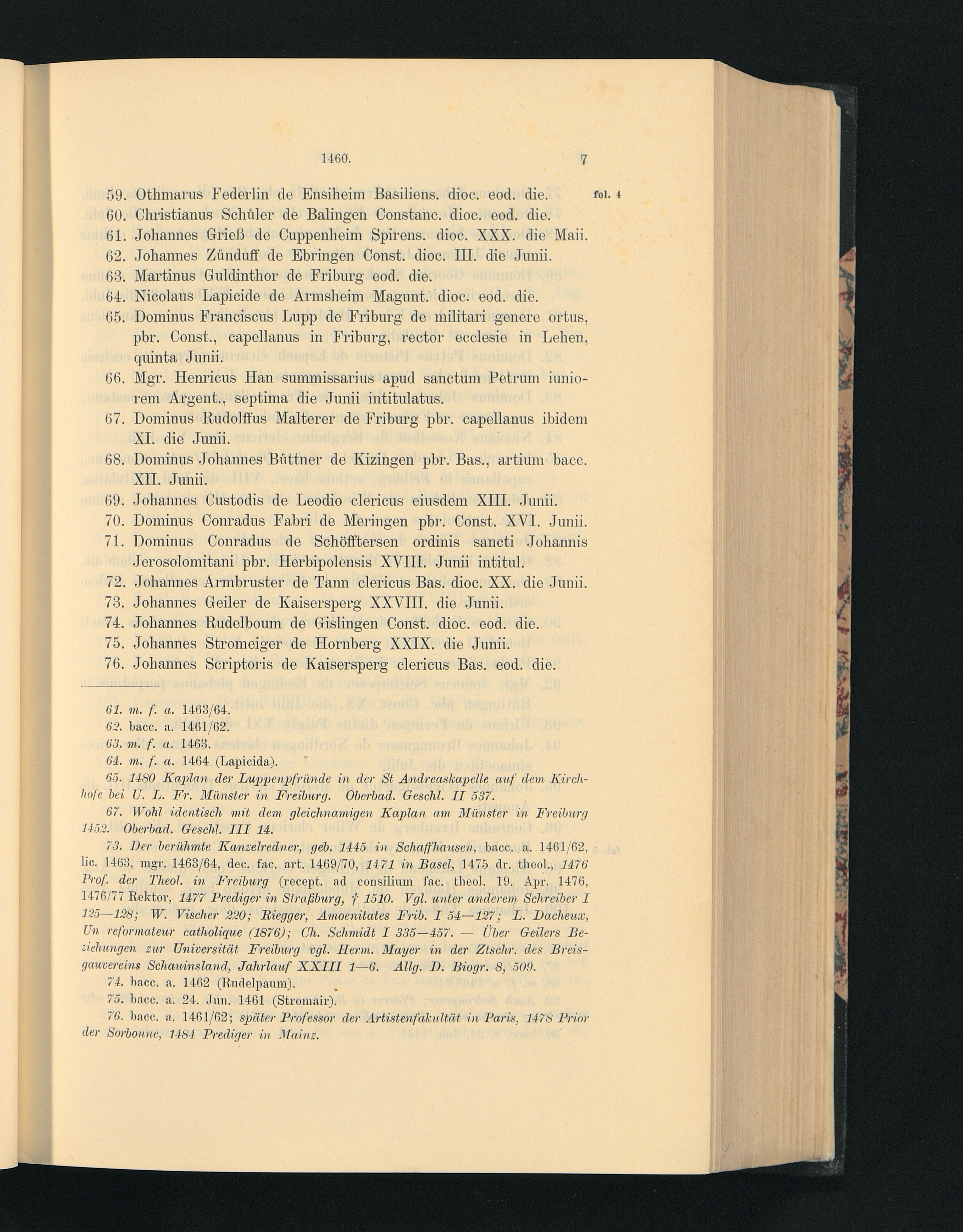 1460. 7

59. Othmarus Federlin de Ensiheim Basiliens. dioc. eod. die. fol. 4

60. Christianus Schůler de Balingen Constanc. dioc. eod. die.

61. Johannes Grieß de Cuppenheim Spirens. dioc. XXX. die Maii.

62. Johannes Zůnduff de Ebringen Const. dioc. III. die Junii.

63. Martinus Guldinthor de Friburg eod. die.

64. Nicolaus Lapicide de Armsheim Magunt. dioc. eod. die.

65. Dominus Franciscus Lupp de Friburg de militari genere ortus, pbr. Const., capellanus in Friburg, rector ecclesie in Lehen, quinta Junii.

66. Mgr. Henricus Han summissarius apud sanctum Petrum iuniorem Argent., septima die Junii intitulatus.

67. Dominus Rudolffus Malterer de Friburg pbr. capellanus ibidem XI. die Junii.

68. Dominus Johannes Bůttner de Kizingen pbr. Bas., artium bacc. XII. Junii.

69. Johannes Custodis de Leodio clericus eiusdem XIII. Junii.

70. Dominus Conradus Fabri de Meringen pbr. Const. XVI. Junii.

71. Dominus Conradus de Schöfftersen ordinis sancti Johannis Jerosolomitani pbr. Herbipolensis XVIII. Junii intitul.

72. Johannes Armbruster de Tann clericus Bas. dioc. XX. die Junii.

73. Johannes Geiler de Kaisersperg XXVIII. die Junii.

74. Johannes Rudelboum de Gislingen Const. dioc. eod. die.

75. Johannes Stromeiger de Hornberg XXIX. die Junii.

76. Johannes Scriptoris de Kaisersperg clericus Bas. eod. die.

61. m. f. a. 1463/64.

62. bacc. a. 1461/62.

63. m. f. a. 1463.

64. m. f. a. 1464 (Lapicida).

65. 1480 Kaplan der Luppenpfründe in der St Andreaskapelle auf dem Kirchhofe bei U. L. Fr. Münster in Freiburg. Oberbad. Geschl. II 537.

67. Wohl identisch mit dem gleichnamigen Kaplan am Münster in Freiburg 1452. Oberbad. Geschl. III 14.

73. Der berühmte Kanzelredner, geb. 1445 in Schaffhausen, bacc. a. 1461/62, lic. 1463, mgr. 1463/64, dec. fac. art. 1469/70, 1471 in Basel, 1475 dr. theol., 1476 Prof. der Theol. in Freiburg (recept. ad consilium fac. theol. 19. Apr. 1476, 1476/77 Rektor, 1477 Prediger in Straßburg, † 1510. Vgl. unter anderem Schreiber I 125—128; W. Vischer 220; Riegger, Amoenitates Frib. I 54—127; L. Dacheux, Un reformateur catholique (1876); Ch. Schmidt I 335—457. — Über Geilers Beziehungen zur Universität Freiburg vgl. Herm. Mayer in der Ztschr. des Breisgauvereins Schauinsland, Jahrlauf XXIII 1—6. Allg. D. Biogr. 8, 509.

74. bacc. a. 1462 (Rudelpaum).

75. bacc. a. 24. Jun. 1461 (Stromair).

76. bacc. a. 1461/62; später Professor der Artistenfakultät in Paris, 1478 Prior der Sorbonne, 1484 Prediger in Mainz.